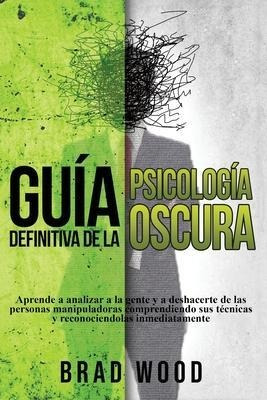 GUÍA DEFINITIVA DE LA PSICOLOGÍA OSCURA

Aprende a analizar a la gente y a deshacerte de las personas manipuladoras comprendiendo sus técnicas y reconociendolas inmediatamente

BRAD WOOD